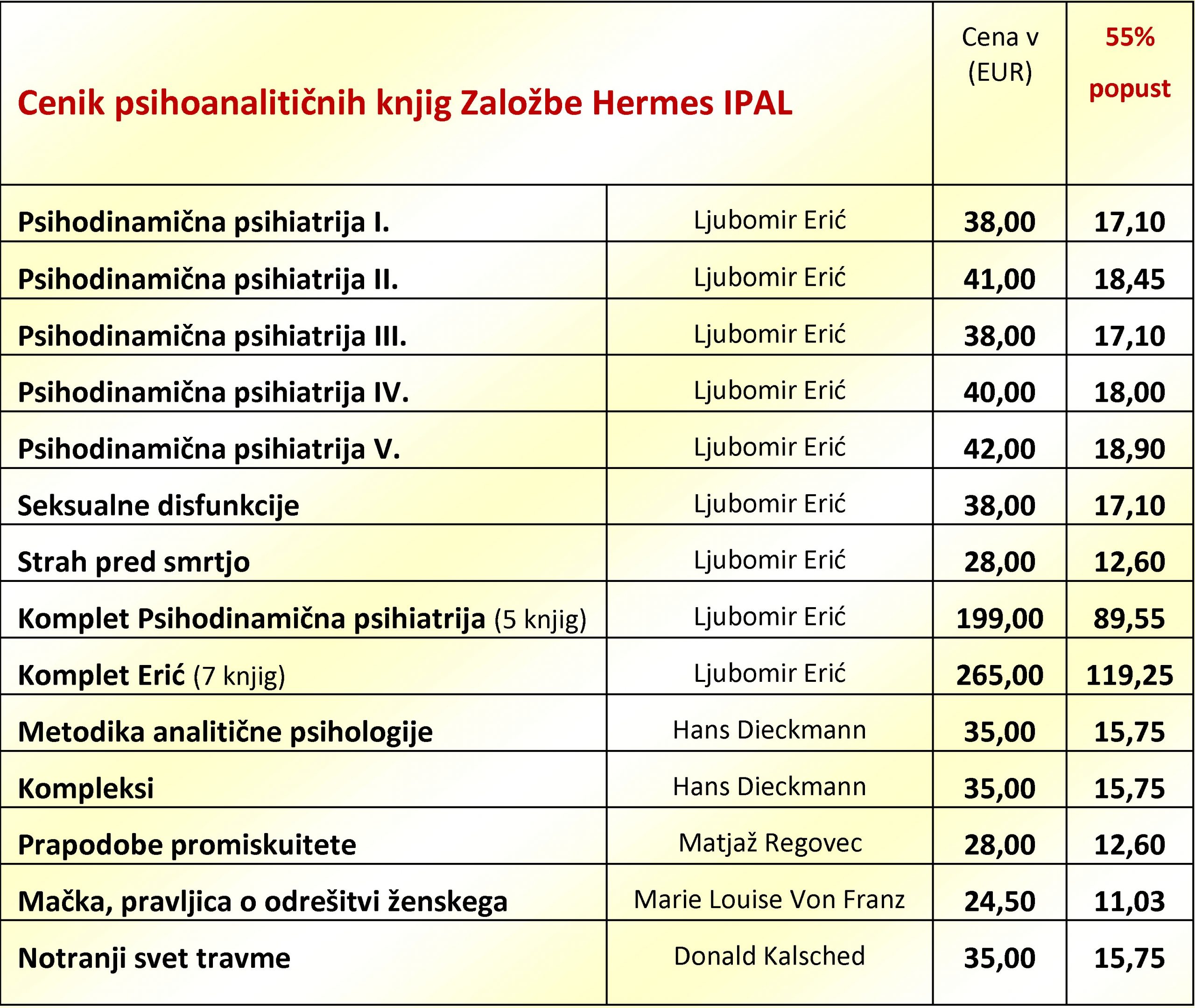 | Cenik psihoanalitičnih knjig Založbe Hermes IPAL | | Cena v (EUR) | 55% popust |
|---|---|---|---|
| Psihodinamična psihiatrija I. | Ljubomir Erić | 38,00 | 17,10 |
| Psihodinamična psihiatrija II. | Ljubomir Erić | 41,00 | 18,45 |
| Psihodinamična psihiatrija III. | Ljubomir Erić | 38,00 | 17,10 |
| Psihodinamična psihiatrija IV. | Ljubomir Erić | 40,00 | 18,00 |
| Psihodinamična psihiatrija V. | Ljubomir Erić | 42,00 | 18,90 |
| Seksualne disfunkcije | Ljubomir Erić | 38,00 | 17,10 |
| Strah pred smrtjo | Ljubomir Erić | 28,00 | 12,60 |
| Komplet Psihodinamična psihiatrija (5 knjig) | Ljubomir Erić | 199,00 | 89,55 |
| Komplet Erić (7 knjig) | Ljubomir Erić | 265,00 | 119,25 |
| Metodika analitične psihologije | Hans Dieckmann | 35,00 | 15,75 |
| Kompleksi | Hans Dieckmann | 35,00 | 15,75 |
| Prapodobe promiskuitete | Matjaž Regovec | 28,00 | 12,60 |
| Mačka, pravljica o odrešitvi ženskega | Marie Louise Von Franz | 24,50 | 11,03 |
| Notranji svet travme | Donald Kalsched | 35,00 | 15,75 |